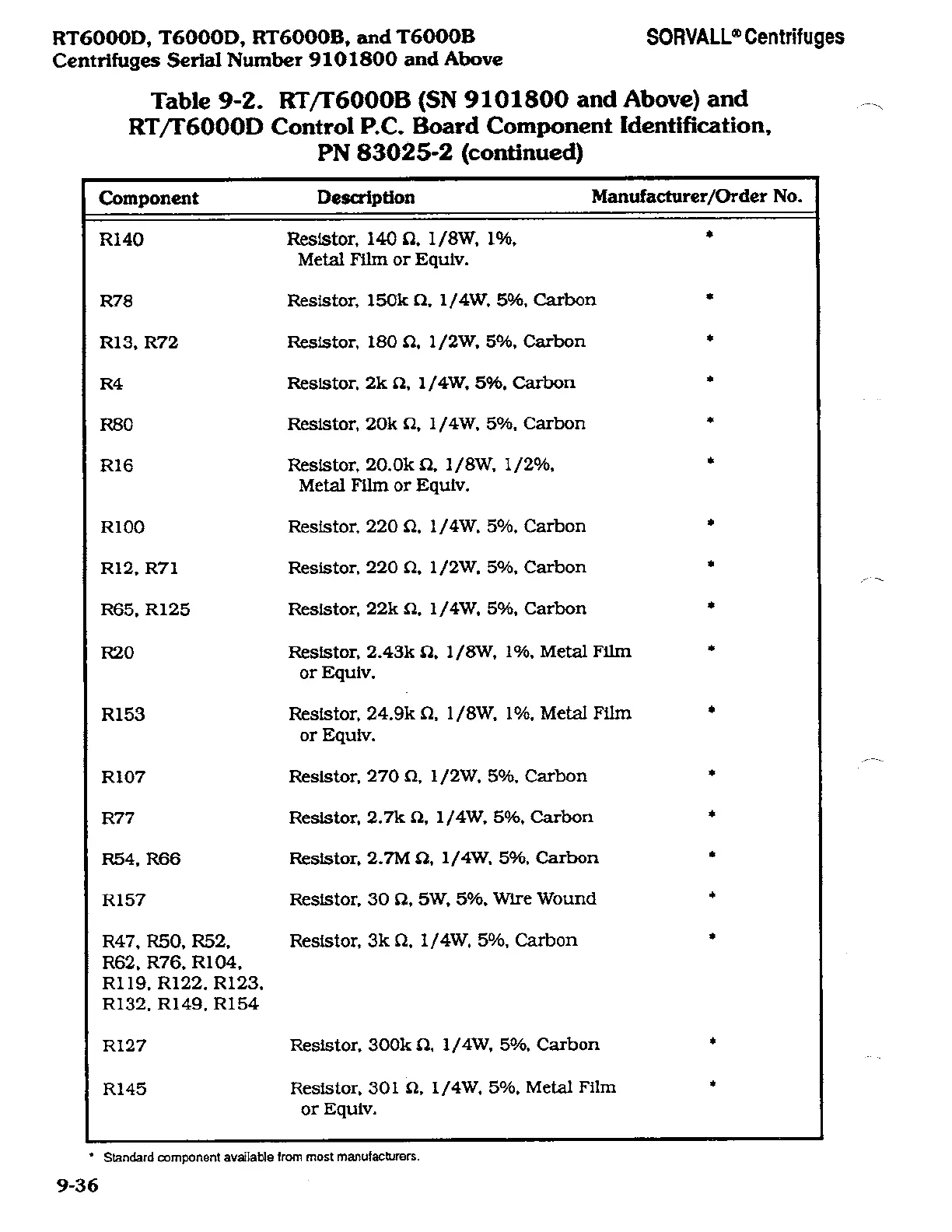 RT6000D, T6000D, RT6000B, and T6000B
Centrifuges Serial Number 9101800 and Above

SORVALL® Centrifuges

Table 9-2. RT/T6000B (SN 9101800 and Above) and RT/T6000D Control P.C. Board Component Identification, PN 83025-2 (continued)

| Component | Description | Manufacturer/Order No. |
|---|---|---|
| R140 | Resistor, 140 Ω, 1/8W, 1%, Metal Film or Equiv. | * |
| R78 | Resistor, 150k Ω, 1/4W, 5%, Carbon | * |
| R13, R72 | Resistor, 180 Ω, 1/2W, 5%, Carbon | * |
| R4 | Resistor, 2k Ω, 1/4W, 5%, Carbon | * |
| R80 | Resistor, 20k Ω, 1/4W, 5%, Carbon | * |
| R16 | Resistor, 20.0k Ω, 1/8W, 1/2%, Metal Film or Equiv. | * |
| R100 | Resistor, 220 Ω, 1/4W, 5%, Carbon | * |
| R12, R71 | Resistor, 220 Ω, 1/2W, 5%, Carbon | * |
| R65, R125 | Resistor, 22k Ω, 1/4W, 5%, Carbon | * |
| R20 | Resistor, 2.43k Ω, 1/8W, 1%, Metal Film or Equiv. | * |
| R153 | Resistor, 24.9k Ω, 1/8W, 1%, Metal Film or Equiv. | * |
| R107 | Resistor, 270 Ω, 1/2W, 5%, Carbon | * |
| R77 | Resistor, 2.7k Ω, 1/4W, 5%, Carbon | * |
| R54, R66 | Resistor, 2.7M Ω, 1/4W, 5%, Carbon | * |
| R157 | Resistor, 30 Ω, 5W, 5%, Wire Wound | * |
| R47, R50, R52, R62, R76, R104, R119, R122, R123, R132, R149, R154 | Resistor, 3k Ω, 1/4W, 5%, Carbon | * |
| R127 | Resistor, 300k Ω, 1/4W, 5%, Carbon | * |
| R145 | Resistor, 301 Ω, 1/4W, 5%, Metal Film or Equiv. | * |

* Standard component available from most manufacturers.

9-36